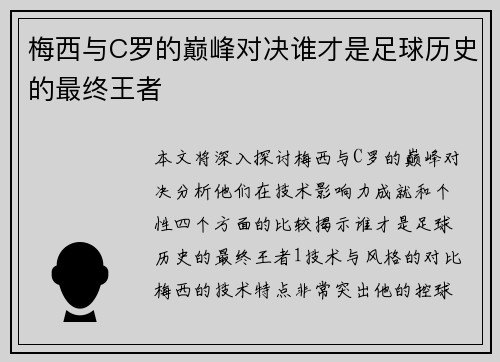 梅西与C罗的巅峰对决谁才是足球历史的最终王者

本文将深入探讨梅西与C罗的巅峰对决分析他们在技术影响力成就和个性四个方面的比较揭示谁才是足球历史的最终王者1技术与风格的对比梅西的技术特点非常突出他的控球